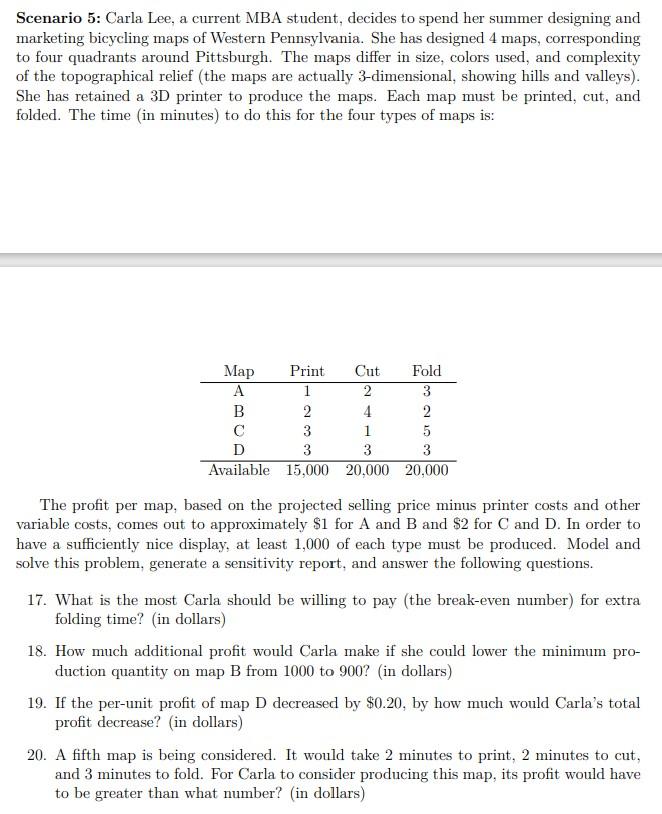 **Scenario 5:** Carla Lee, a current MBA student, decides to spend her summer designing and marketing bicycling maps of Western Pennsylvania. She has designed 4 maps, corresponding to four quadrants around Pittsburgh. The maps differ in size, colors used, and complexity of the topographical relief (the maps are actually 3-dimensional, showing hills and valleys). She has retained a 3D printer to produce the maps. Each map must be printed, cut, and folded. The time (in minutes) to do this for the four types of maps is:

| Map | Print | Cut | Fold |
|---|---|---|---|
| A | 1 | 2 | 3 |
| B | 2 | 4 | 2 |
| C | 3 | 1 | 5 |
| D | 3 | 3 | 3 |
| Available | 15,000 | 20,000 | 20,000 |

The profit per map, based on the projected selling price minus printer costs and other variable costs, comes out to approximately \$1 for A and B and \$2 for C and D. In order to have a sufficiently nice display, at least 1,000 of each type must be produced. Model and solve this problem, generate a sensitivity report, and answer the following questions.

17. What is the most Carla should be willing to pay (the break-even number) for extra folding time? (in dollars)

18. How much additional profit would Carla make if she could lower the minimum production quantity on map B from 1000 to 900? (in dollars)

19. If the per-unit profit of map D decreased by \$0.20, by how much would Carla's total profit decrease? (in dollars)

20. A fifth map is being considered. It would take 2 minutes to print, 2 minutes to cut, and 3 minutes to fold. For Carla to consider producing this map, its profit would have to be greater than what number? (in dollars)